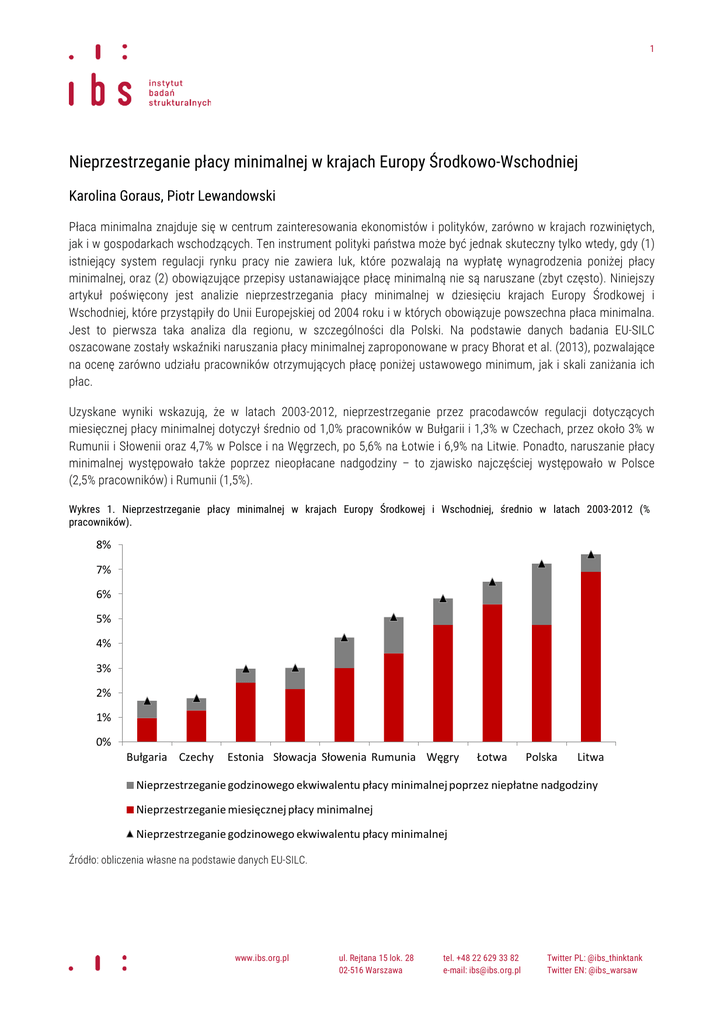 1

ibs instytut badań strukturalnych

Nieprzestrzeganie płacy minimalnej w krajach Europy Środkowo-Wschodniej

Karolina Goraus, Piotr Lewandowski

Płaca minimalna znajduje się w centrum zainteresowania ekonomistów i polityków, zarówno w krajach rozwiniętych, jak i w gospodarkach wschodzących. Ten instrument polityki państwa może być jednak skuteczny tylko wtedy, gdy (1) istniejący system regulacji rynku pracy nie zawiera luk, które pozwalają na wypłatę wynagrodzenia poniżej płacy minimalnej, oraz (2) obowiązujące przepisy ustanawiające płacę minimalną nie są naruszane (zbyt często). Niniejszy artykuł poświęcony jest analizie nieprzestrzegania płacy minimalnej w dziesięciu krajach Europy Środkowej i Wschodniej, które przystąpiły do Unii Europejskiej od 2004 roku i w których obowiązuje powszechna płaca minimalna. Jest to pierwsza taka analiza dla regionu, w szczególności dla Polski. Na podstawie danych badania EU-SILC oszacowane zostały wskaźniki naruszania płacy minimalnej zaproponowane w pracy Bhorat et al. (2013), pozwalające na ocenę zarówno udziału pracowników otrzymujących płacę poniżej ustawowego minimum, jak i skali zaniżania ich płac.

Uzyskane wyniki wskazują, że w latach 2003-2012, nieprzestrzeganie przez pracodawców regulacji dotyczących miesięcznej płacy minimalnej dotyczył średnio od 1,0% pracowników w Bułgarii i 1,3% w Czechach, przez około 3% w Rumunii i Słowenii oraz 4,7% w Polsce i na Węgrzech, po 5,6% na Łotwie i 6,9% na Litwie. Ponadto, naruszanie płacy minimalnej występowało także poprzez nieopłacane nadgodziny – to zjawisko najczęściej występowało w Polsce (2,5% pracowników) i Rumunii (1,5%).

Wykres 1. Nieprzestrzeganie płacy minimalnej w krajach Europy Środkowej i Wschodniej, średnio w latach 2003-2012 (% pracowników).

8%
7%
6%
5%
4%
3%
2%
1%
0%
Bułgaria Czechy Estonia Słowacja Słowenia Rumunia Węgry Łotwa Polska Litwa

Nieprzestrzeganie godzinowego ekwiwalentu płacy minimalnej poprzez niepłatne nadgodziny
Nieprzestrzeganie miesięcznej płacy minimalnej
Nieprzestrzeganie godzinowego ekwiwalentu płacy minimalnej

Źródło: obliczenia własne na podstawie danych EU-SILC.

www.ibs.org.pl
ul. Rejtana 15 lok. 28
02-516 Warszawa
tel. +48 22 629 33 82
e-mail: ibs@ibs.org.pl
Twitter PL: @ibs_thinktank
Twitter EN: @ibs_warsaw